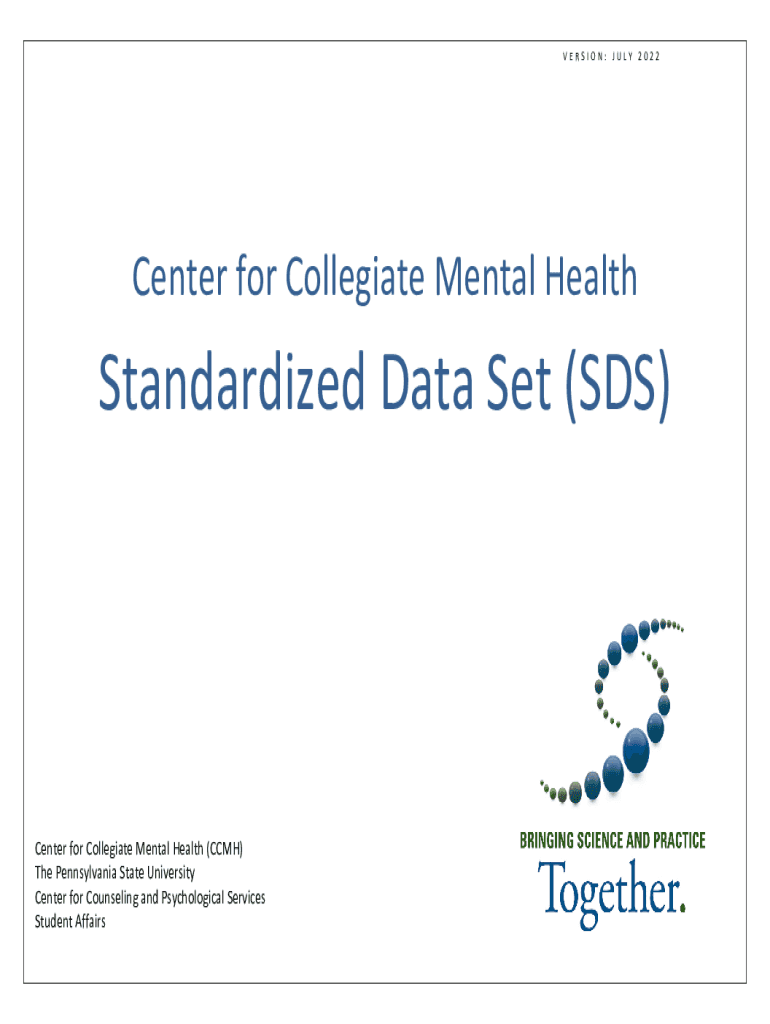 VERSION: JULY 2022

Center for Collegiate Mental Health

Standardized Data Set (SDS)

Center for Collegiate Mental Health (CCMH)
The Pennsylvania State University
Center for Counseling and Psychological Services
Student Affairs

BRINGING SCIENCE AND PRACTICE
Together.